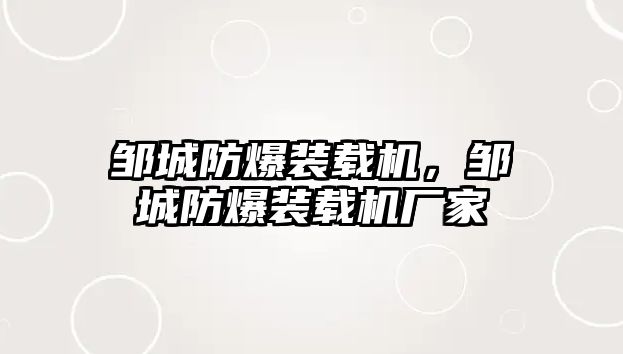 邹城防爆装载机，邹城防爆装载机厂家